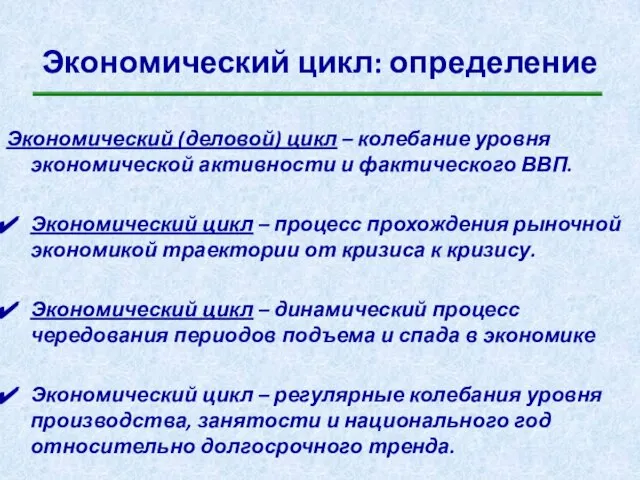 Экономический цикл: определение

Экономический (деловой) цикл – колебание уровня экономической активности и фактического ВВП.

✔ Экономический цикл – процесс прохождения рыночной экономикой траектории от кризиса к кризису.

✔ Экономический цикл – динамический процесс чередования периодов подъема и спада в экономике

✔ Экономический цикл – регулярные колебания уровня производства, занятости и национального год относительно долгосрочного тренда.